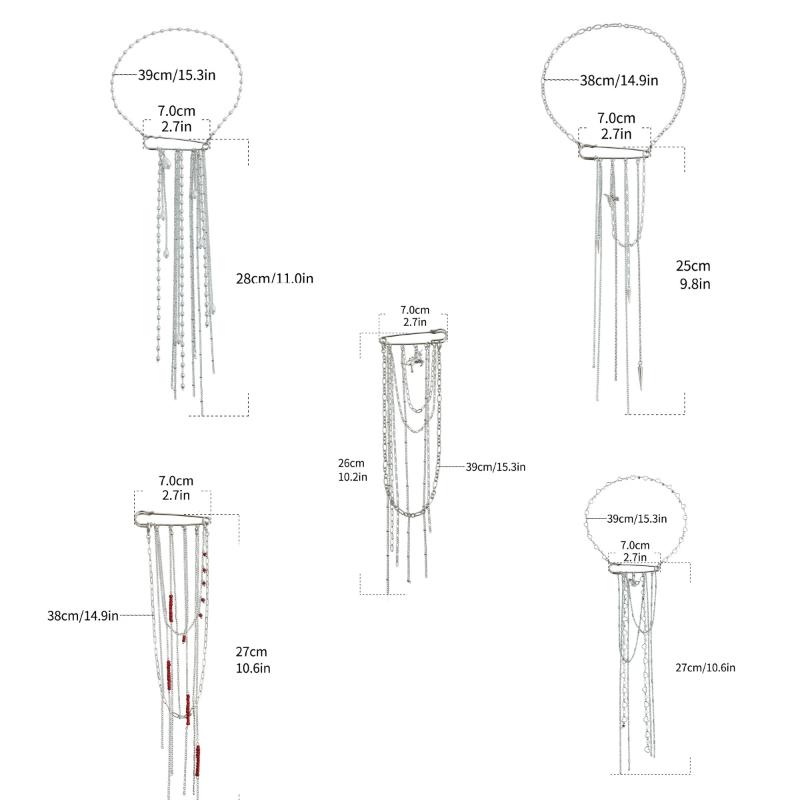 39cm/15.3in
7.0cm
2.7in
28cm/11.0in

38cm/14.9in
7.0cm
2.7in
25cm
9.8in

7.0cm
2.7in
26cm
10.2in
39cm/15.3in

7.0cm
2.7in
38cm/14.9in
27cm
10.6in

39cm/15.3in
7.0cm
2.7in
27cm/10.6in